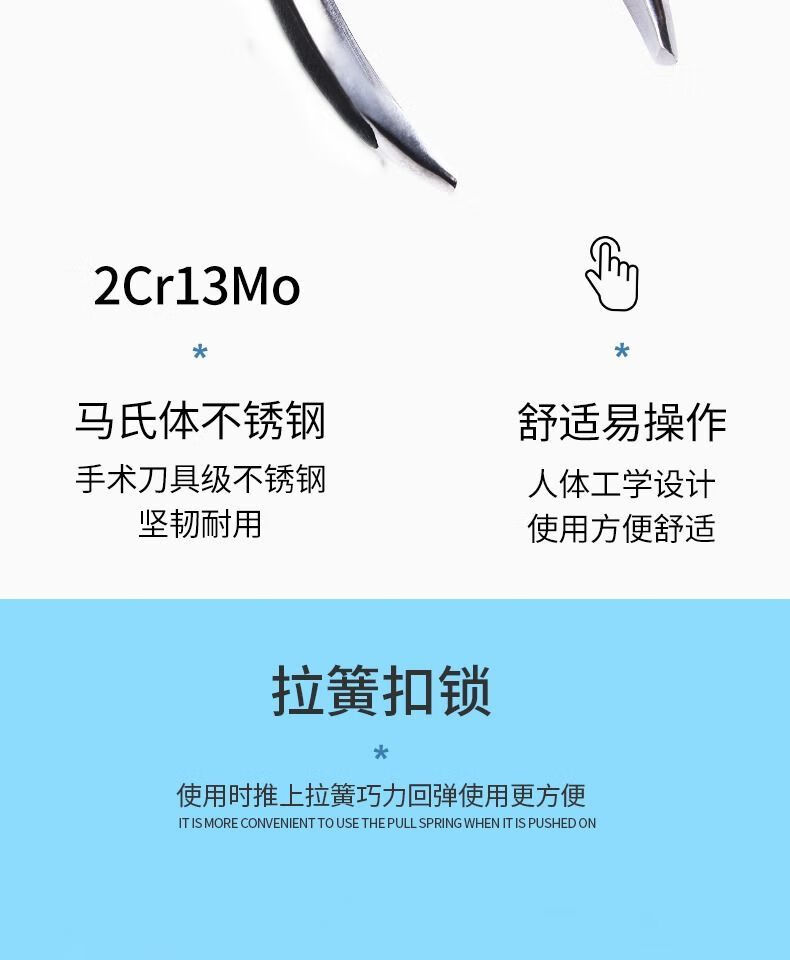 2Cr13Mo
*
马氏体不锈钢
手术刀具级不锈钢
坚韧耐用

*
舒适易操作
人体工学设计
使用方便舒适

拉簧扣锁
*
使用时推上拉簧巧力回弹使用更方便
IT IS MORE CONVENIENT TO USE THE PULL SPRING WHEN IT IS PUSHED ON